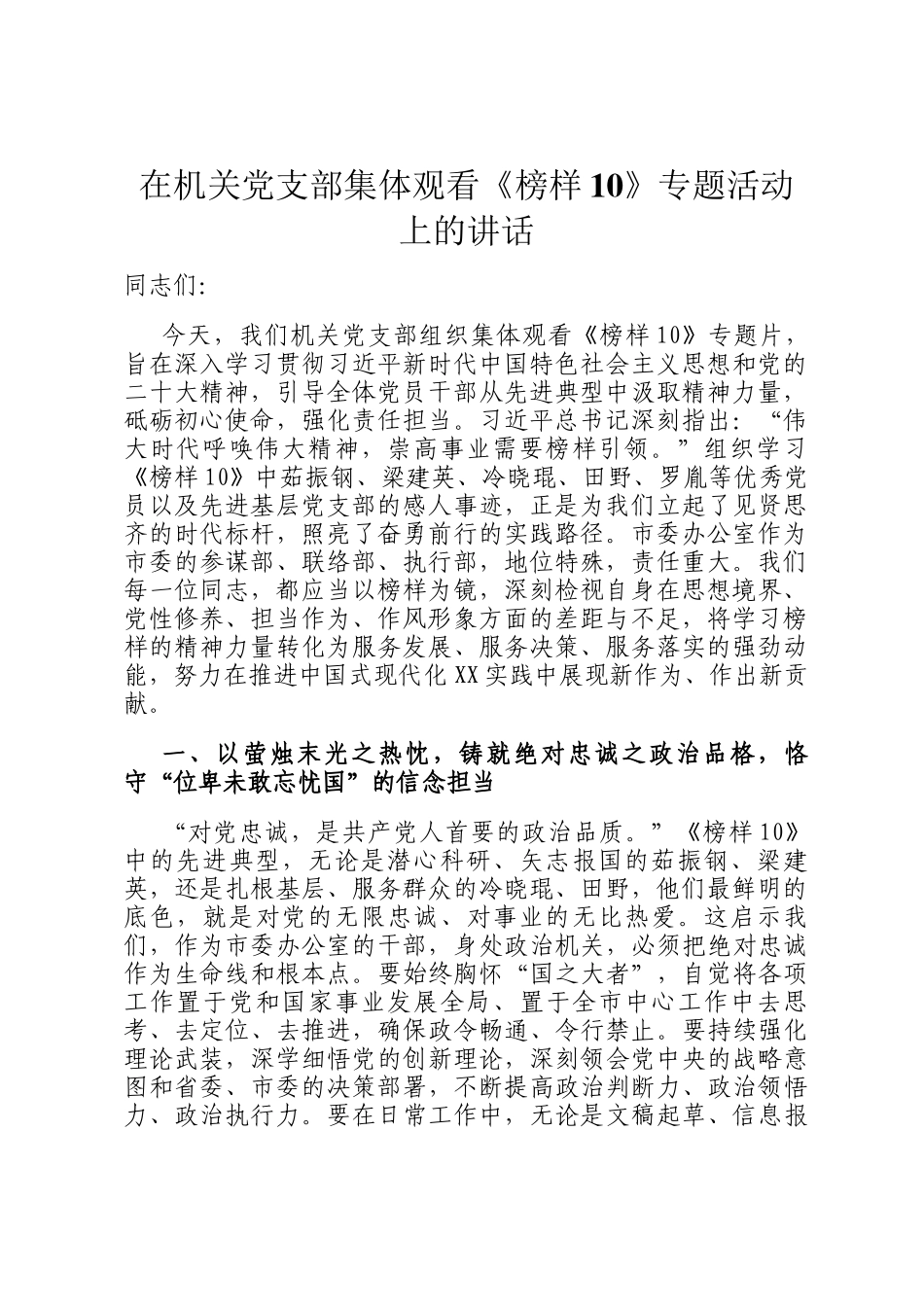 在机关党支部集体观看《榜样10》专题活动上的讲话

同志们:

今天，我们机关党支部组织集体观看《榜样10》专题片，旨在深入学习贯彻习近平新时代中国特色社会主义思想和党的二十大精神，引导全体党员干部从先进典型中汲取精神力量，砥砺初心使命，强化责任担当。习近平总书记深刻指出：“伟大时代呼唤伟大精神，崇高事业需要榜样引领。”组织学习《榜样10》中茹振钢、梁建英、冷晓琨、田野、罗胤等优秀党员以及先进基层党支部的感人事迹，正是为我们立起了见贤思齐的时代标杆，照亮了奋勇前行的实践路径。市委办公室作为市委的参谋部、联络部、执行部，地位特殊，责任重大。我们每一位同志，都应当以榜样为镜，深刻检视自身在思想境界、党性修养、担当作为、作风形象方面的差距与不足，将学习榜样的精神力量转化为服务发展、服务决策、服务落实的强劲动能，努力在推进中国式现代化XX实践中展现新作为、作出新贡献。

一、以萤烛末光之热忱，铸就绝对忠诚之政治品格，恪守“位卑未敢忘忧国”的信念担当

“对党忠诚，是共产党人首要的政治品质。”《榜样10》中的先进典型，无论是潜心科研、矢志报国的茹振钢、梁建英，还是扎根基层、服务群众的冷晓琨、田野，他们最鲜明的底色，就是对党的无限忠诚、对事业的无比热爱。这启示我们，作为市委办公室的干部，身处政治机关，必须把绝对忠诚作为生命线和根本点。要始终胸怀“国之大者”，自觉将各项工作置于党和国家事业发展全局、置于全市中心工作中去思考、去定位、去推进，确保政令畅通、令行禁止。要持续强化理论武装，深学细悟党的创新理论，深刻领会党中央的战略意图和省委、市委的决策部署，不断提高政治判断力、政治领悟力、政治执行力。要在日常工作中，无论是文稿起草、信息报